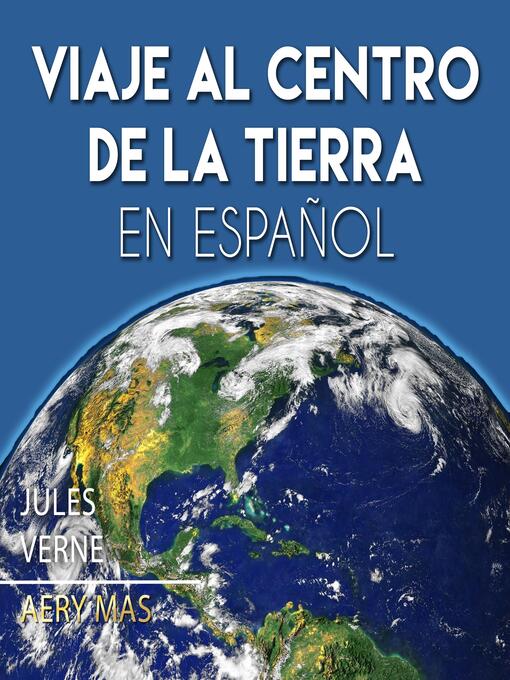 VIAJE AL CENTRO DE LA TIERRA
EN ESPAÑOL

JULES VERNE

AERY MAS